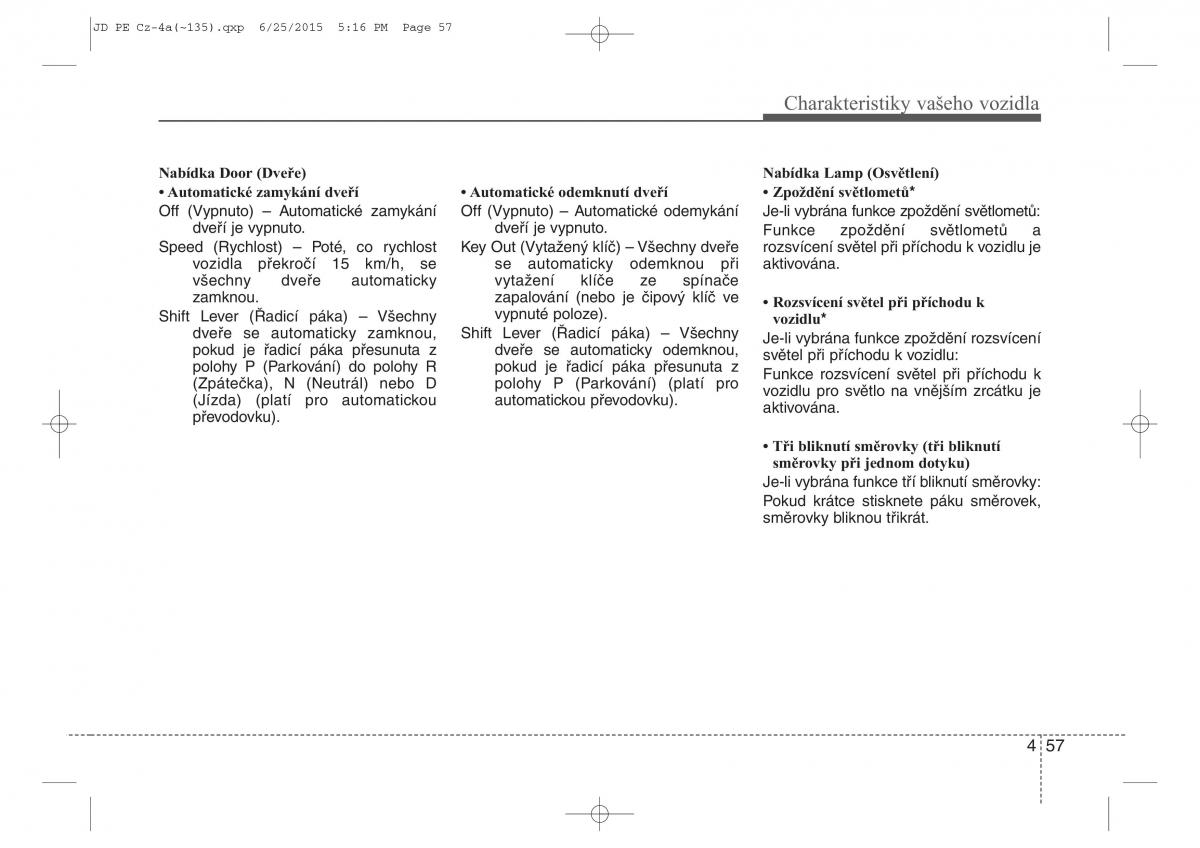 JD PE Cz-4a(~135).qxp 6/25/2015 5:16 PM Page 57

Charakteristiky vašeho vozidla

Nabídka Door (Dveře)

• Automatické zamykání dveří

Off (Vypnuto) – Automatické zamykání dveří je vypnuto.

Speed (Rychlost) – Poté, co rychlost vozidla překročí 15 km/h, se všechny dveře automaticky zamknou.

Shift Lever (Řadicí páka) – Všechny dveře se automaticky zamknou, pokud je řadicí páka přesunuta z polohy P (Parkování) do polohy R (Zpátečka), N (Neutrál) nebo D (Jízda) (platí pro automatickou převodovku).

• Automatické odemknutí dveří

Off (Vypnuto) – Automatické odemykání dveří je vypnuto.

Key Out (Vytažený klíč) – Všechny dveře se automaticky odemknou při vytažení klíče ze spínače zapalování (nebo je čipový klíč ve vypnuté poloze).

Shift Lever (Řadicí páka) – Všechny dveře se automaticky odemknou, pokud je řadicí páka přesunuta z polohy P (Parkování) (platí pro automatickou převodovku).

Nabídka Lamp (Osvětlení)

• Zpoždění světlometů*

Je-li vybrána funkce zpoždění světlometů:

Funkce zpoždění světlometů a rozsvícení světel při příchodu k vozidlu je aktivována.

• Rozsvícení světel při příchodu k vozidlu*

Je-li vybrána funkce zpoždění rozsvícení světel při příchodu k vozidlu:

Funkce rozsvícení světel při příchodu k vozidlu pro světlo na vnějším zrcátku je aktivována.

• Tři bliknutí směrovky (tři bliknutí směrovky při jednom dotyku)

Je-li vybrána funkce tří bliknutí směrovky:

Pokud krátce stisknete páku směrovek, směrovky bliknou třikrát.

4 57